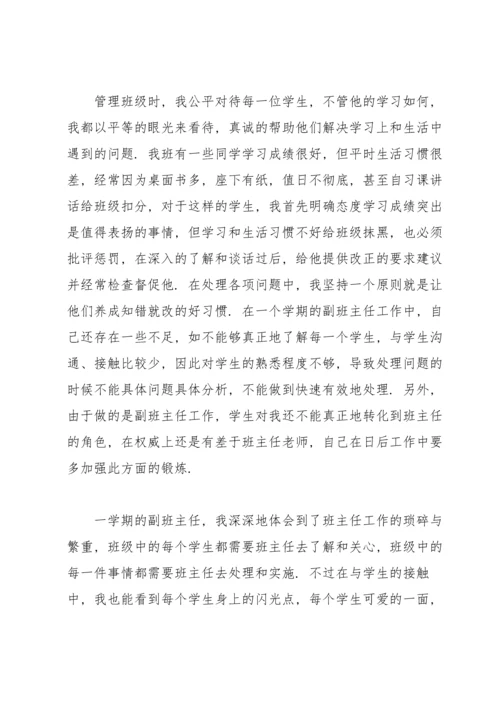 管理班级时，我公平对待每一位学生，不管他的学习如何，我都以平等的眼光来看待，真诚的帮助他们解决学习上和生活中遇到的问题．我班有一些同学学习成绩很好，但平时生活习惯很差，经常因为桌面书多，座下有纸，值日不彻底，甚至自习课讲话给班级扣分，对于这样的学生，我首先明确态度学习成绩突出是值得表扬的事情，但学习和生活习惯不好给班级抹黑，也必须批评惩罚，在深入的了解和谈话过后，给他提供改正的要求建议并经常检查督促他．在处理各项问题中，我坚持一个原则就是让他们养成知错就改的好习惯．在一个学期的副班主任工作中，自己还存在一些不足，如不能够真正地了解每一个学生，与学生沟通、接触比较少，因此对学生的熟悉程度不够，导致处理问题的时候不能具体问题具体分析，不能做到快速有效地处理．另外，由于做的是副班主任工作，学生对我还不能真正地转化到班主任的角色，在权威上还是有差于班主任老师，自己在日后工作中要多加强此方面的锻炼．

一学期的副班主任，我深深地体会到了班主任工作的琐碎与繁重，班级中的每个学生都需要班主任去了解和关心，班级中的每一件事情都需要班主任去处理和实施．不过在与学生的接触中，我也能看到每个学生身上的闪光点，每个学生可爱的一面，